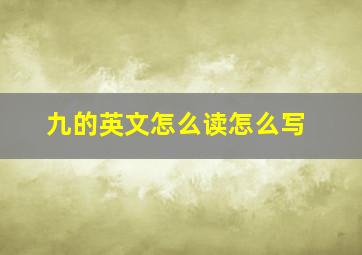 九的英文怎么读怎么写